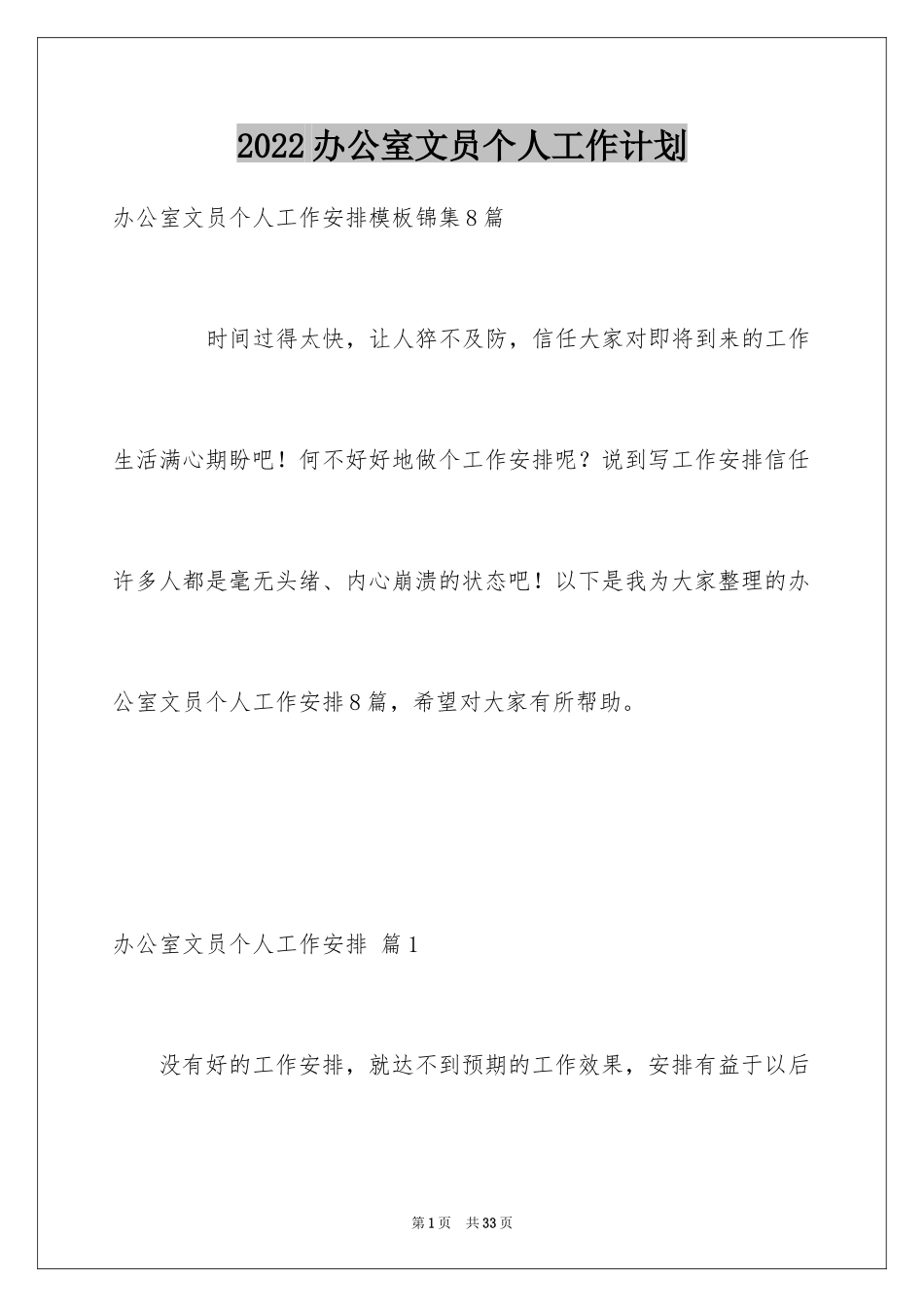 2022办公室文员个人工作计划

办公室文员个人工作安排模板锦集8篇

时间过得太快，让人猝不及防，信任大家对即将到来的工作生活满心期盼吧！何不好好地做个工作安排呢？说到写工作安排信任许多人都是毫无头绪、内心崩溃的状态吧！以下是我为大家整理的办公室文员个人工作安排8篇，希望对大家有所帮助。

办公室文员个人工作安排 篇1

没有好的工作安排，就达不到预期的工作效果，安排有益于以后

第1页 共33页